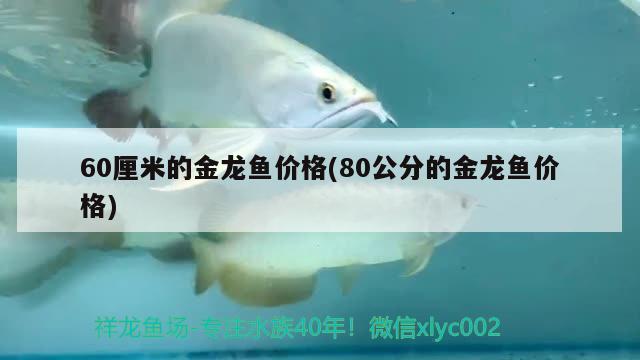 60厘米的金龙鱼价格(80公分的金龙鱼价格)

祥龙鱼场-专注水族40年！微信xlyc002